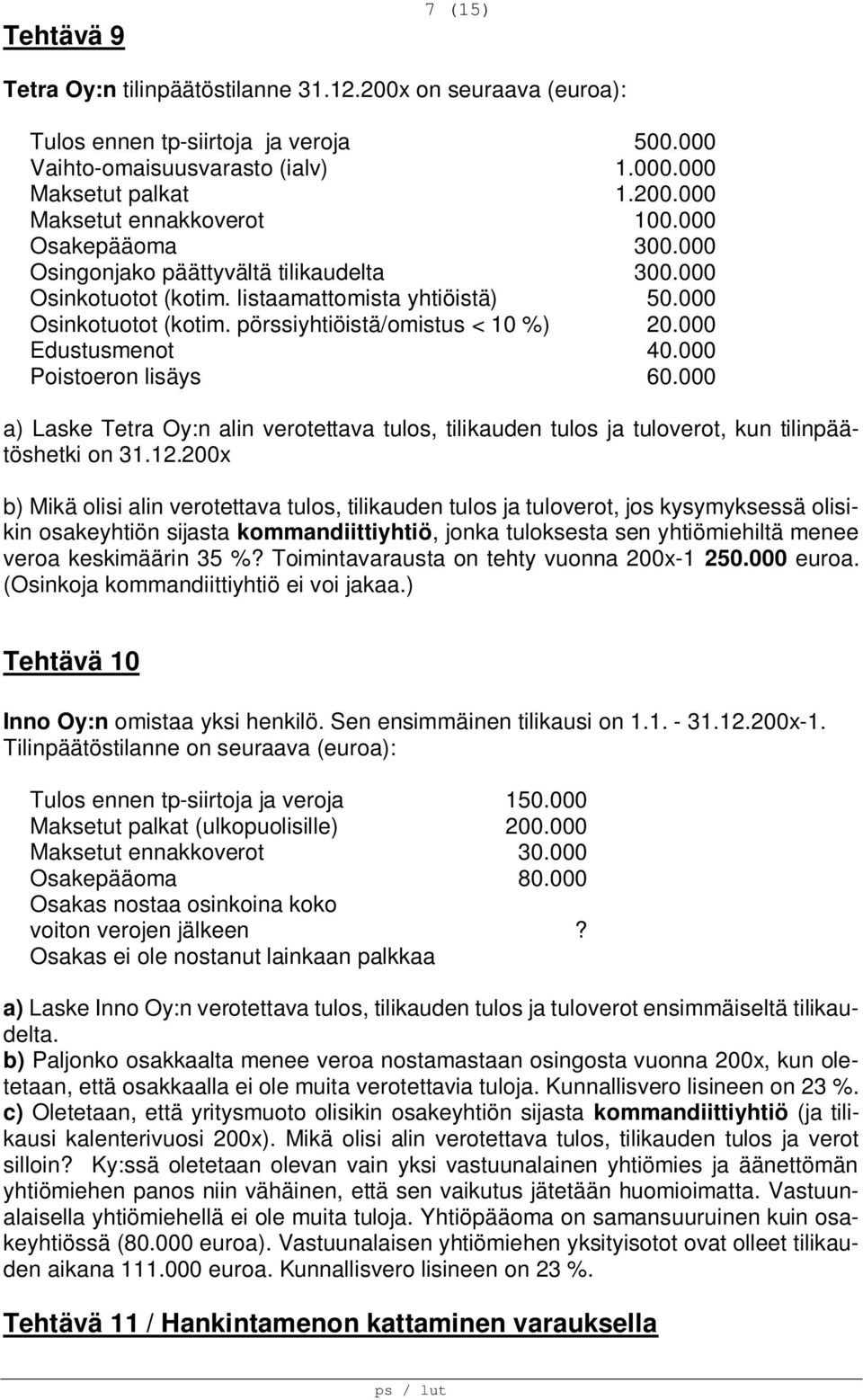 7 (15)

Tehtävä 9

Tetra Oy:n tilinpäätöstilanne 31.12.200x on seuraava (euroa):

| | |
|---|---|
| Tulos ennen tp-siirtoja ja veroja | 500.000 |
| Vaihto-omaisuusvarasto (ialv) | 1.000.000 |
| Maksetut palkat | 1.200.000 |
| Maksetut ennakkoverot | 100.000 |
| Osakepääoma | 300.000 |
| Osingonjako päättyvältä tilikaudelta | 300.000 |
| Osinkotuotot (kotim. listaamattomista yhtiöistä) | 50.000 |
| Osinkotuotot (kotim. pörssiyhtiöistä/omistus < 10 %) | 20.000 |
| Edustusmenot | 40.000 |
| Poistoeron lisäys | 60.000 |

a) Laske Tetra Oy:n alin verotettava tulos, tilikauden tulos ja tuloverot, kun tilinpäätöshetki on 31.12.200x

b) Mikä olisi alin verotettava tulos, tilikauden tulos ja tuloverot, jos kysymyksessä olisikin osakeyhtiön sijasta kommandiittiyhtiö, jonka tuloksesta sen yhtiömiehiltä menee veroa keskimäärin 35 %? Toimintavarausta on tehty vuonna 200x-1 250.000 euroa. (Osinkoja kommandiittiyhtiö ei voi jakaa.)

Tehtävä 10

Inno Oy:n omistaa yksi henkilö. Sen ensimmäinen tilikausi on 1.1. - 31.12.200x-1. Tilinpäätöstilanne on seuraava (euroa):

| | |
|---|---|
| Tulos ennen tp-siirtoja ja veroja | 150.000 |
| Maksetut palkat (ulkopuolisille) | 200.000 |
| Maksetut ennakkoverot | 30.000 |
| Osakepääoma | 80.000 |
| Osakas nostaa osinkoina koko voiton verojen jälkeen | ? |
| Osakas ei ole nostanut lainkaan palkkaa | |

a) Laske Inno Oy:n verotettava tulos, tilikauden tulos ja tuloverot ensimmäiseltä tilikaudelta.
b) Paljonko osakkaalta menee veroa nostamastaan osingosta vuonna 200x, kun oletetaan, että osakkaalla ei ole muita verotettavia tuloja. Kunnallisvero lisineen on 23 %.
c) Oletetaan, että yritysmuoto olisikin osakeyhtiön sijasta kommandiittiyhtiö (ja tilikausi kalenterivuosi 200x). Mikä olisi alin verotettava tulos, tilikauden tulos ja verot silloin? Ky:ssä oletetaan olevan vain yksi vastuunalainen yhtiömies ja äänettömän yhtiömiehen panos niin vähäinen, että sen vaikutus jätetään huomioimatta. Vastuunalaisella yhtiömiehellä ei ole muita tuloja. Yhtiöpääoma on samansuuruinen kuin osakeyhtiössä (80.000 euroa). Vastuunalaisen yhtiömiehen yksityisotot ovat olleet tilikauden aikana 111.000 euroa. Kunnallisvero lisineen on 23 %.

Tehtävä 11 / Hankintamenon kattaminen varauksella

ps / lut